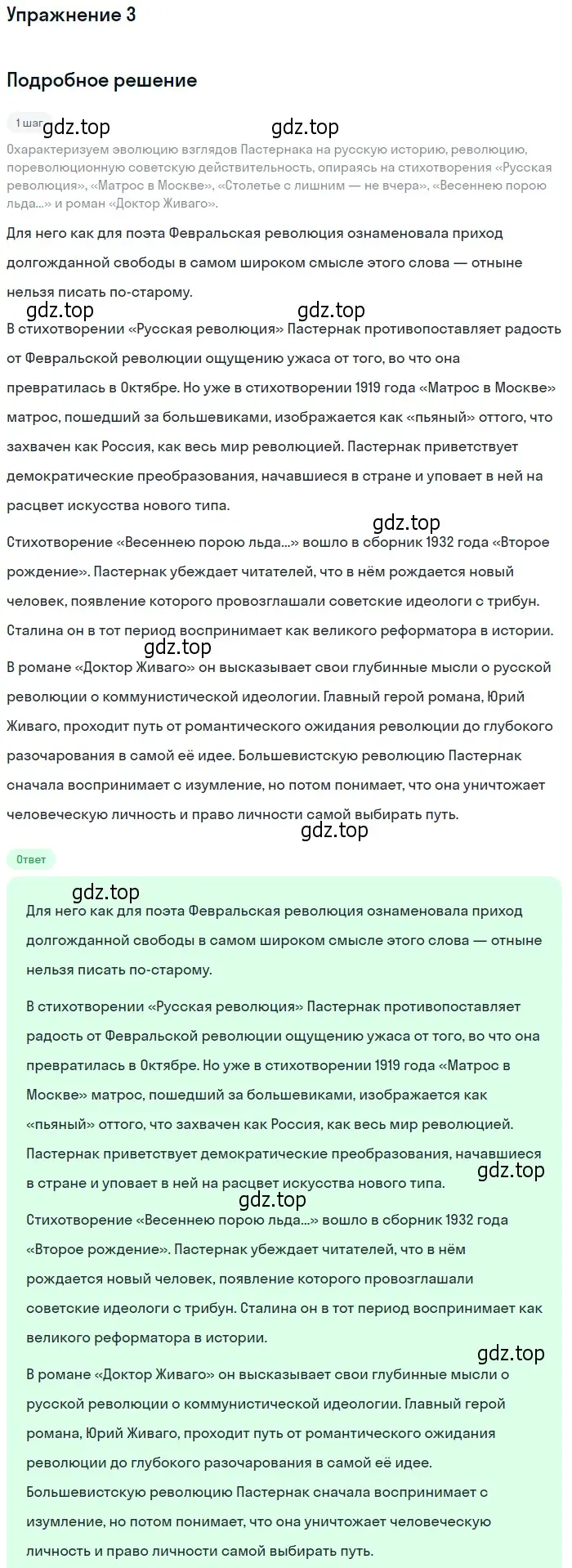 Упражнение 3

Подробное решение

1 шаг

gdz.top gdz.top

Охарактеризуем эволюцию взглядов Пастернака на русскую историю, революцию, пореволюционную советскую действительность, опираясь на стихотворения «Русская революция», «Матрос в Москве», «Столетье с лишним — не вчера», «Весеннею порою льда...» и роман «Доктор Живаго».

Для него как для поэта Февральская революция ознаменовала приход долгожданной свободы в самом широком смысле этого слова — отныне нельзя писать по-старому.

gdz.top gdz.top

В стихотворении «Русская революция» Пастернак противопоставляет радость от Февральской революции ощущению ужаса от того, во что она превратилась в Октябре. Но уже в стихотворении 1919 года «Матрос в Москве» матрос, пошедший за большевиками, изображается как «пьяный» оттого, что захвачен как Россия, как весь мир революцией. Пастернак приветствует демократические преобразования, начавшиеся в стране и уповает в ней на расцвет искусства нового типа.

gdz.top

Стихотворение «Весеннею порою льда...» вошло в сборник 1932 года «Второе рождение». Пастернак убеждает читателей, что в нём рождается новый человек, появление которого провозглашали советские идеологи с трибун. Сталина он в тот период воспринимает как великого реформатора в истории.

gdz.top

В романе «Доктор Живаго» он высказывает свои глубинные мысли о русской революции о коммунистической идеологии. Главный герой романа, Юрий Живаго, проходит путь от романтического ожидания революции до глубокого разочарования в самой её идее. Большевистскую революцию Пастернак сначала воспринимает с изумление, но потом понимает, что она уничтожает человеческую личность и право личности самой выбирать путь.

gdz.top

Ответ

gdz.top

Для него как для поэта Февральская революция ознаменовала приход долгожданной свободы в самом широком смысле этого слова — отныне нельзя писать по-старому.

В стихотворении «Русская революция» Пастернак противопоставляет радость от Февральской революции ощущению ужаса от того, во что она превратилась в Октябре. Но уже в стихотворении 1919 года «Матрос в Москве» матрос, пошедший за большевиками, изображается как «пьяный» оттого, что захвачен как Россия, как весь мир революцией. Пастернак приветствует демократические преобразования, начавшиеся в стране и уповает в ней на расцвет искусства нового типа.

gdz.top

gdz.top

Стихотворение «Весеннею порою льда...» вошло в сборник 1932 года «Второе рождение». Пастернак убеждает читателей, что в нём рождается новый человек, появление которого провозглашали советские идеологи с трибун. Сталина он в тот период воспринимает как великого реформатора в истории.

gdz.top

В романе «Доктор Живаго» он высказывает свои глубинные мысли о русской революции о коммунистической идеологии. Главный герой романа, Юрий Живаго, проходит путь от романтического ожидания революции до глубокого разочарования в самой её идее. Большевистскую революцию Пастернак сначала воспринимает с изумление, но потом понимает, что она уничтожает человеческую личность и право личности самой выбирать путь.